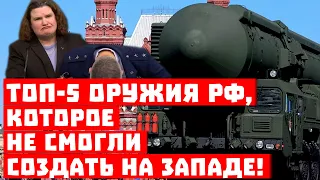 ТОП-5 ОРУЖИЯ РФ, КОТОРОЕ НЕ СМОГЛИ СОЗДАТЬ НА ЗАПАДЕ!